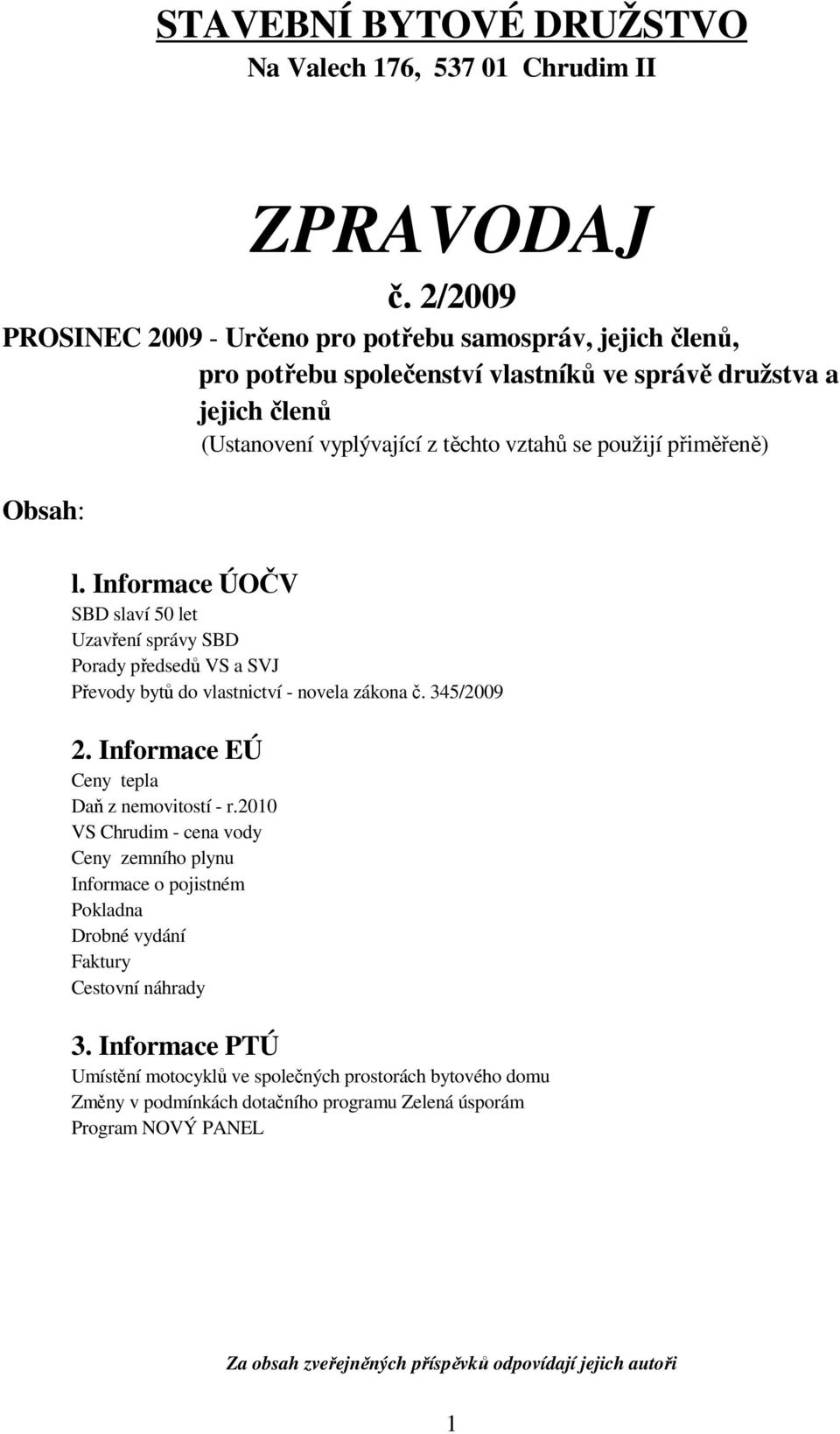 STAVEBNÍ BYTOVÉ DRUŽSTVO
Na Valech 176, 537 01 Chrudim II

ZPRAVODAJ
č. 2/2009

PROSINEC 2009 - Určeno pro potřebu samospráv, jejich členů, pro potřebu společenství vlastníků ve správě družstva a jejich členů
(Ustanovení vyplývající z těchto vztahů se použijí přiměřeně)

Obsah:

l. Informace ÚOČV
SBD slaví 50 let
Uzavření správy SBD
Porady předsedů VS a SVJ
Převody bytů do vlastnictví - novela zákona č. 345/2009

2. Informace EÚ
Ceny tepla
Daň z nemovitostí - r.2010
VS Chrudim - cena vody
Ceny zemního plynu
Informace o pojistném
Pokladna
Drobné vydání
Faktury
Cestovní náhrady

3. Informace PTÚ
Umístění motocyklů ve společných prostorách bytového domu
Změny v podmínkách dotačního programu Zelená úsporám
Program NOVÝ PANEL

Za obsah zveřejněných příspěvků odpovídají jejich autoři

1